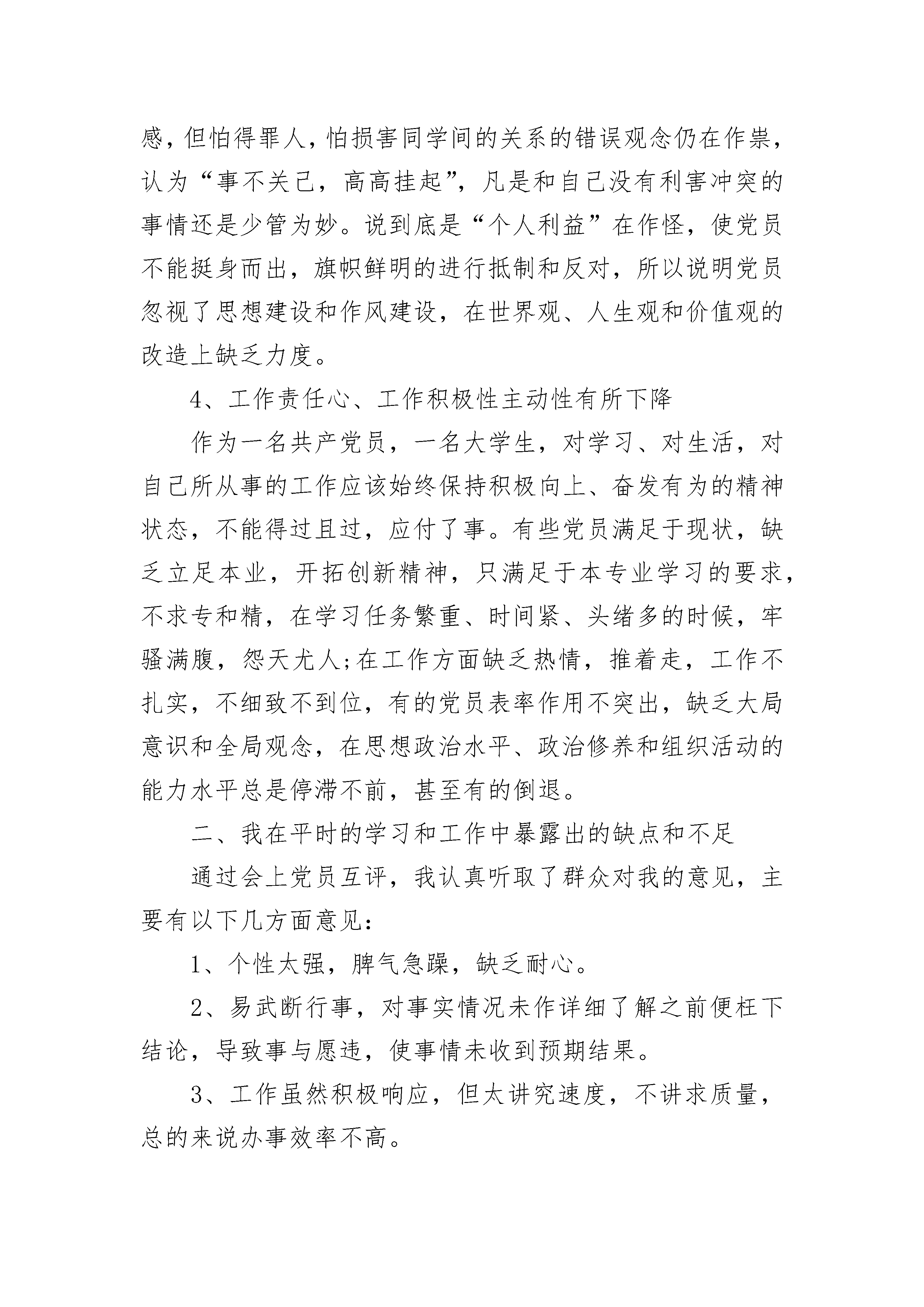 感，但怕得罪人，怕损害同学间的关系的错误观念仍在作祟，认为“事不关己，高高挂起”，凡是和自己没有利害冲突的事情还是少管为妙。说到底是“个人利益”在作怪，使党员不能挺身而出，旗帜鲜明的进行抵制和反对，所以说明党员忽视了思想建设和作风建设，在世界观、人生观和价值观的改造上缺乏力度。

4、工作责任心、工作积极性主动性有所下降

作为一名共产党员，一名大学生，对学习、对生活，对自己所从事的工作应该始终保持积极向上、奋发有为的精神状态，不能得过且过，应付了事。有些党员满足于现状，缺乏立足本业，开拓创新精神，只满足于本专业学习的要求，不求专和精，在学习任务繁重、时间紧、头绪多的时候，牢骚满腹，怨天尤人;在工作方面缺乏热情，推着走，工作不扎实，不细致不到位，有的党员表率作用不突出，缺乏大局意识和全局观念，在思想政治水平、政治修养和组织活动的能力水平总是停滞不前，甚至有的倒退。

二、我在平时的学习和工作中暴露出的缺点和不足

通过会上党员互评，我认真听取了群众对我的意见，主要有以下几方面意见：

1、个性太强，脾气急躁，缺乏耐心。

2、易武断行事，对事实情况未作详细了解之前便枉下结论，导致事与愿违，使事情未收到预期结果。

3、工作虽然积极响应，但太讲究速度，不讲求质量，总的来说办事效率不高。